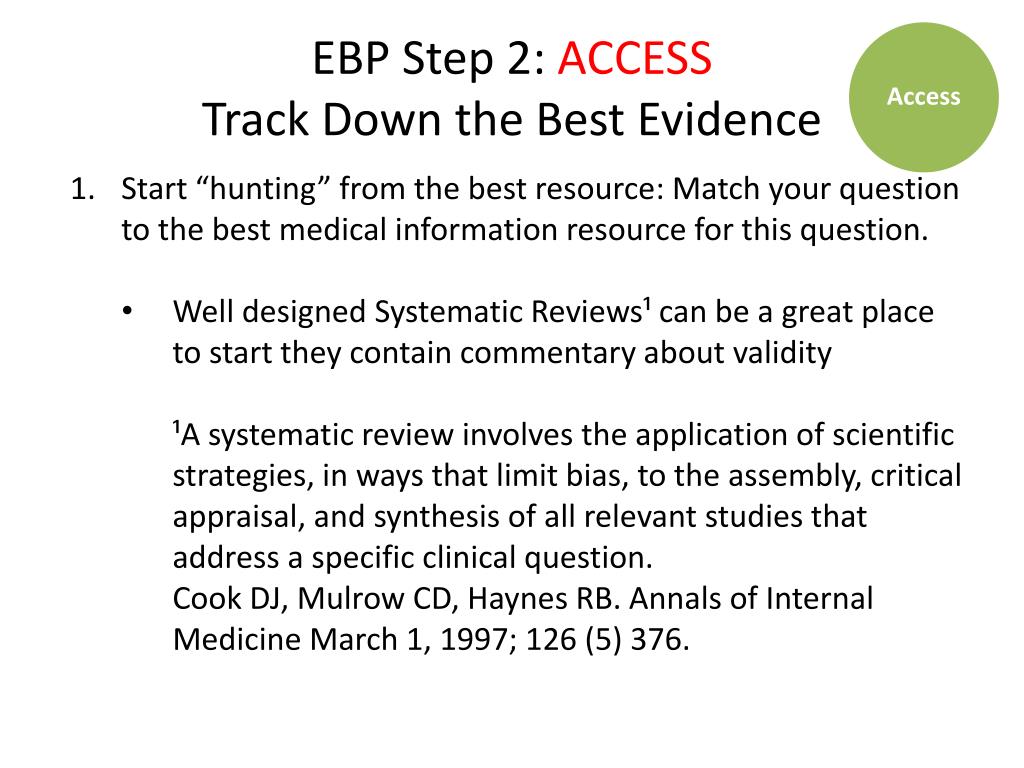 EBP Step 2: ACCESS
Track Down the Best Evidence

Access

1. Start “hunting” from the best resource: Match your question to the best medical information resource for this question.

• Well designed Systematic Reviews¹ can be a great place to start they contain commentary about validity

¹A systematic review involves the application of scientific strategies, in ways that limit bias, to the assembly, critical appraisal, and synthesis of all relevant studies that address a specific clinical question.
Cook DJ, Mulrow CD, Haynes RB. Annals of Internal Medicine March 1, 1997; 126 (5) 376.